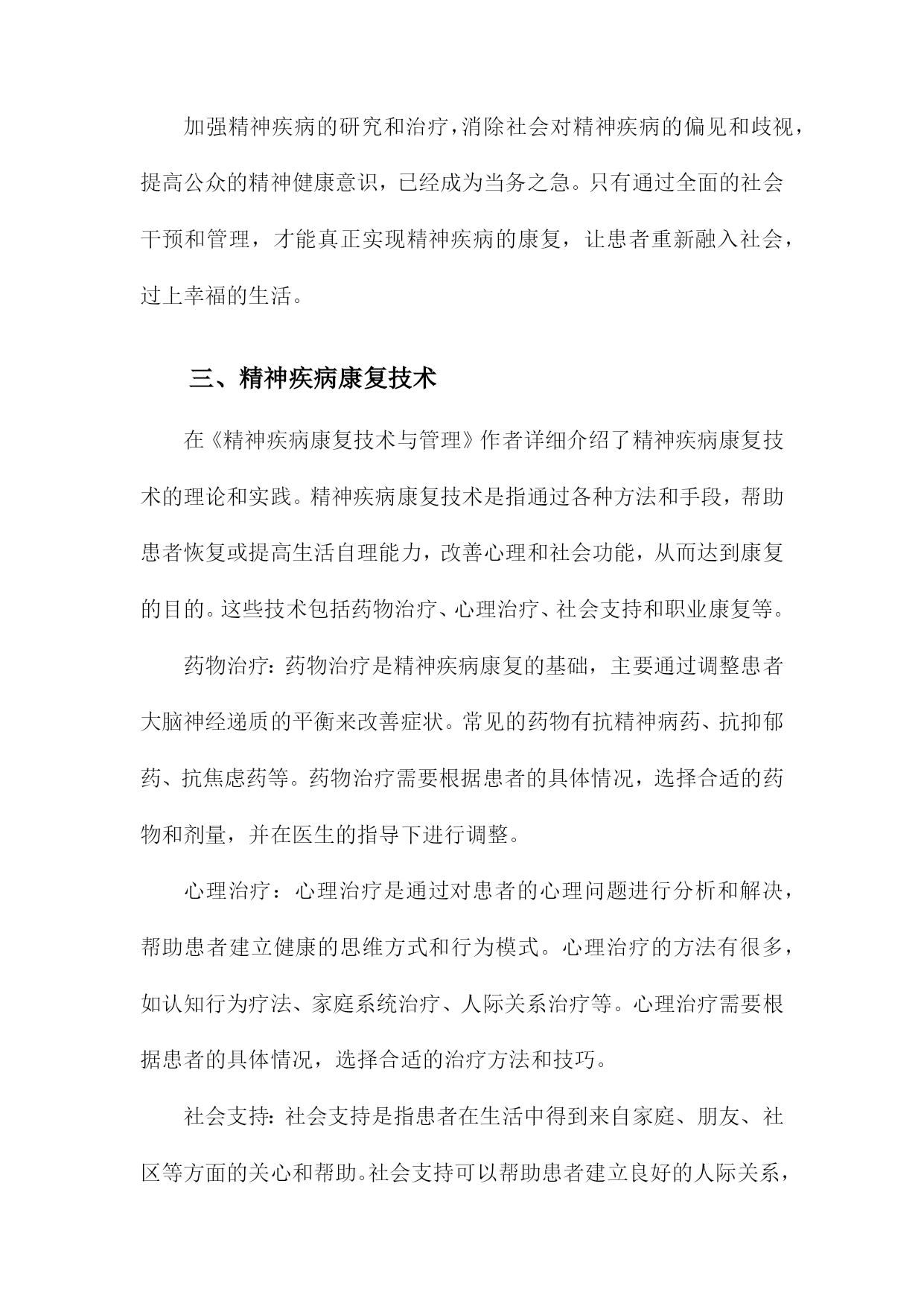 加强精神疾病的研究和治疗，消除社会对精神疾病的偏见和歧视，提高公众的精神健康意识，已经成为当务之急。只有通过全面的社会干预和管理，才能真正实现精神疾病的康复，让患者重新融入社会，过上幸福的生活。

三、精神疾病康复技术

在《精神疾病康复技术与管理》作者详细介绍了精神疾病康复技术的理论和实践。精神疾病康复技术是指通过各种方法和手段，帮助患者恢复或提高生活自理能力，改善心理和社会功能，从而达到康复的目的。这些技术包括药物治疗、心理治疗、社会支持和职业康复等。

药物治疗：药物治疗是精神疾病康复的基础，主要通过调整患者大脑神经递质的平衡来改善症状。常见的药物有抗精神病药、抗抑郁药、抗焦虑药等。药物治疗需要根据患者的具体情况，选择合适的药物和剂量，并在医生的指导下进行调整。

心理治疗：心理治疗是通过对患者的心理问题进行分析和解决，帮助患者建立健康的思维方式和行为模式。心理治疗的方法有很多，如认知行为疗法、家庭系统治疗、人际关系治疗等。心理治疗需要根据患者的具体情况，选择合适的治疗方法和技巧。

社会支持：社会支持是指患者在生活中得到来自家庭、朋友、社区等方面的关心和帮助。社会支持可以帮助患者建立良好的人际关系，